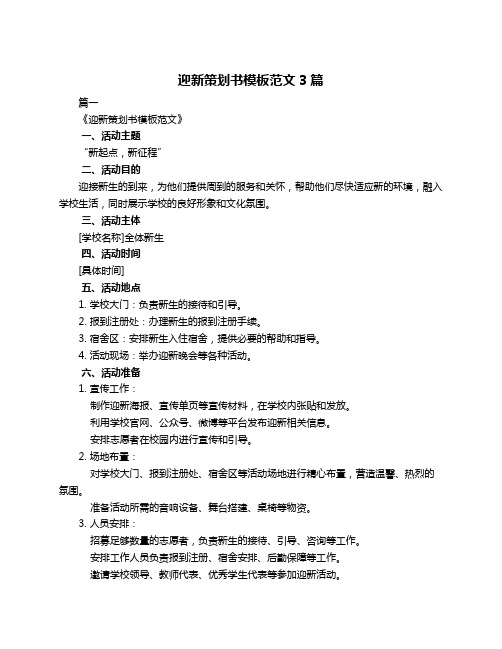 迎新策划书模板范文 3 篇

篇一

《迎新策划书模板范文》

一、活动主题

“新起点，新征程”

二、活动目的

迎接新生的到来，为他们提供周到的服务和关怀，帮助他们尽快适应新的环境，融入学校生活，同时展示学校的良好形象和文化氛围。

三、活动主体

[学校名称]全体新生

四、活动时间

[具体时间]

五、活动地点

1. 学校大门：负责新生的接待和引导。

2. 报到注册处：办理新生的报到注册手续。

3. 宿舍区：安排新生入住宿舍，提供必要的帮助和指导。

4. 活动现场：举办迎新晚会等各种活动。

六、活动准备

1. 宣传工作：

制作迎新海报、宣传单页等宣传材料，在学校内张贴和发放。

利用学校官网、公众号、微博等平台发布迎新相关信息。

安排志愿者在校园内进行宣传和引导。

2. 场地布置：

对学校大门、报到注册处、宿舍区等活动场地进行精心布置，营造温馨、热烈的氛围。

准备活动所需的音响设备、舞台搭建、桌椅等物资。

3. 人员安排：

招募足够数量的志愿者，负责新生的接待、引导、咨询等工作。

安排工作人员负责报到注册、宿舍安排、后勤保障等工作。

邀请学校领导、教师代表、优秀学生代表等参加迎新活动。